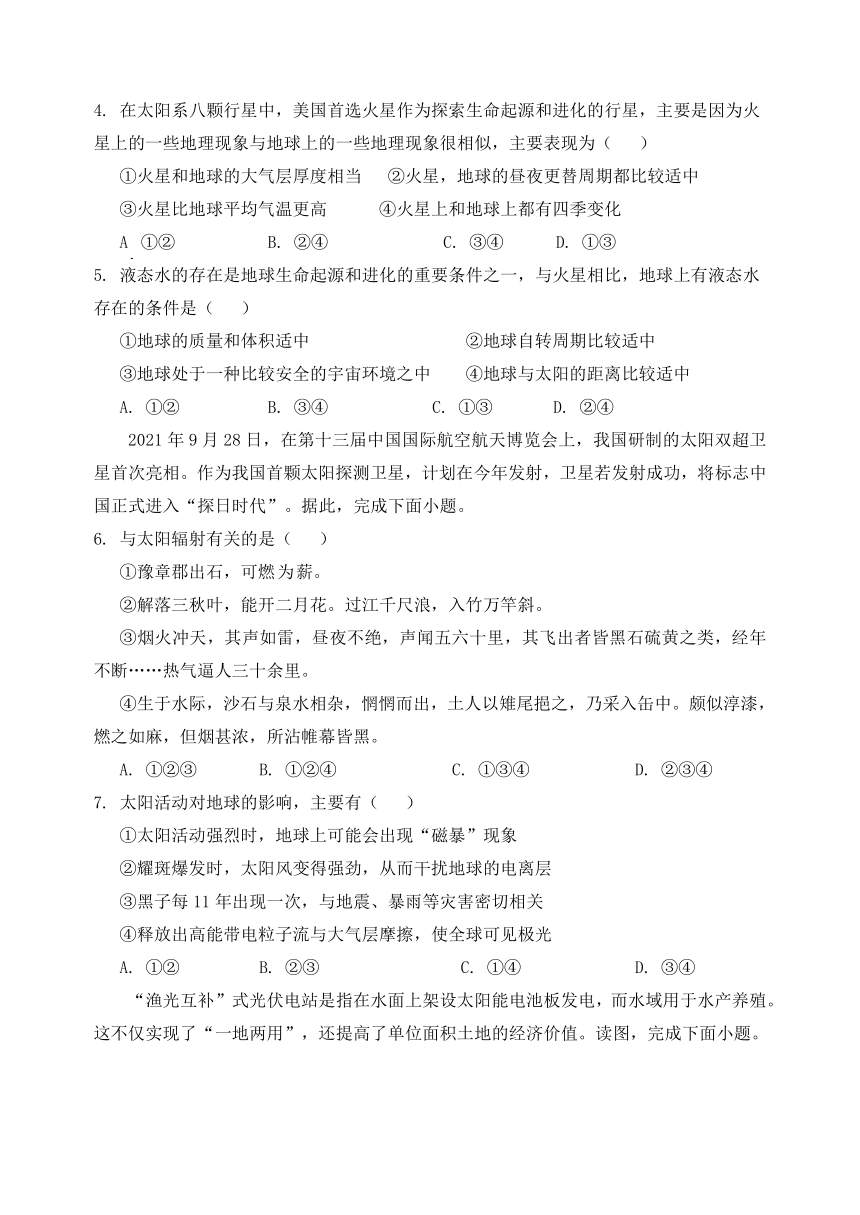 4. 在太阳系八颗行星中，美国首选火星作为探索生命起源和进化的行星，主要是因为火星上的一些地理现象与地球上的一些地理现象很相似，主要表现为（　　）

①火星和地球的大气层厚度相当　②火星，地球的昼夜更替周期都比较适中

③火星比地球平均气温更高　④火星上和地球上都有四季变化

A ①②　B. ②④　C. ③④　D. ①③

5. 液态水的存在是地球生命起源和进化的重要条件之一，与火星相比，地球上有液态水存在的条件是（　　）

①地球的质量和体积适中　②地球自转周期比较适中

③地球处于一种比较安全的宇宙环境之中　④地球与太阳的距离比较适中

A. ①②　B. ③④　C. ①③　D. ②④

2021 年 9 月 28 日，在第十三届中国国际航空航天博览会上，我国研制的太阳双超卫星首次亮相。作为我国首颗太阳探测卫星，计划在今年发射，卫星若发射成功，将标志中国正式进入“探日时代”。据此，完成下面小题。

6. 与太阳辐射有关的是（　　）

①豫章郡出石，可燃为薪。

②解落三秋叶，能开二月花。过江千尺浪，入竹万竿斜。

③烟火冲天，其声如雷，昼夜不绝，声闻五六十里，其飞出者皆黑石硫黄之类，经年不断……热气逼人三十余里。

④生于水际，沙石与泉水相杂，惘惘而出，土人以雉尾挹之，乃采入缶中。颇似淳漆，燃之如麻，但烟甚浓，所沾帷幕皆黑。

A. ①②③　B. ①②④　C. ①③④　D. ②③④

7. 太阳活动对地球的影响，主要有（　　）

①太阳活动强烈时，地球上可能会出现“磁暴”现象

②耀斑爆发时，太阳风变得强劲，从而干扰地球的电离层

③黑子每 11 年出现一次，与地震、暴雨等灾害密切相关

④释放出高能带电粒子流与大气层摩擦，使全球可见极光

A. ①②　B. ②③　C. ①④　D. ③④

“渔光互补”式光伏电站是指在水面上架设太阳能电池板发电，而水域用于水产养殖。这不仅实现了“一地两用”，还提高了单位面积土地的经济价值。读图，完成下面小题。